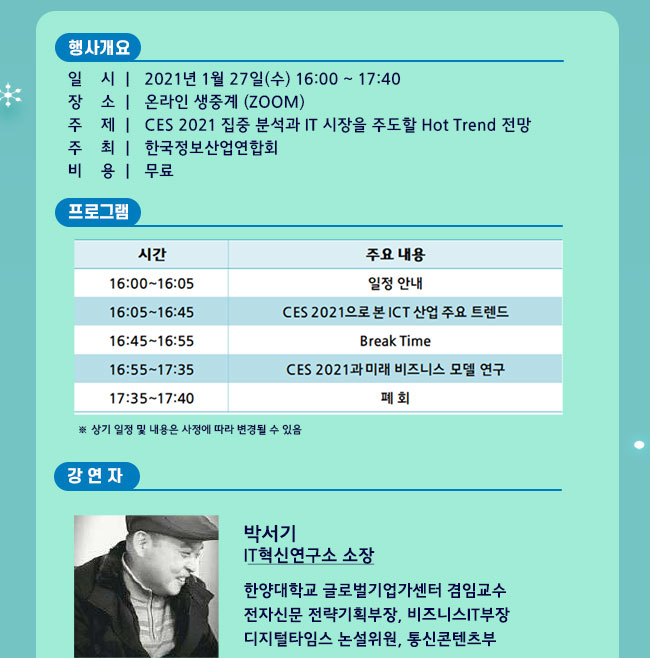 행사개요

일 시 | 2021년 1월 27일(수) 16:00 ~ 17:40
장 소 | 온라인 생중계 (ZOOM)
주 제 | CES 2021 집중 분석과 IT 시장을 주도할 Hot Trend 전망
주 최 | 한국정보산업연합회
비 용 | 무료

프로그램

| 시간 | 주요 내용 |
|---|---|
| 16:00~16:05 | 일정 안내 |
| 16:05~16:45 | CES 2021으로 본 ICT 산업 주요 트렌드 |
| 16:45~16:55 | Break Time |
| 16:55~17:35 | CES 2021과 미래 비즈니스 모델 연구 |
| 17:35~17:40 | 폐 회 |

※ 상기 일정 및 내용은 사정에 따라 변경될 수 있음

강 연 자

박서기
IT혁신연구소 소장

한양대학교 글로벌기업가센터 겸임교수
전자신문 전략기획부장, 비즈니스IT부장
디지털타임스 논설위원, 통신콘텐츠부